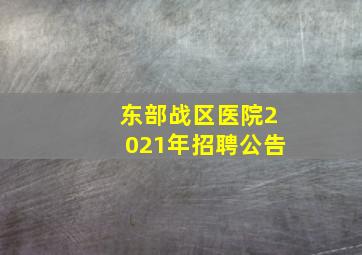 东部战区医院2021年招聘公告